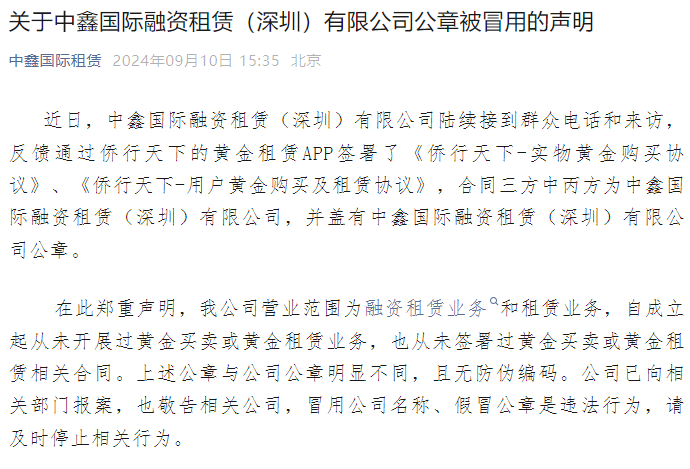 关于中鑫国际融资租赁（深圳）有限公司公章被冒用的声明

中鑫国际租赁 2024年09月10日 15:35 北京

近日，中鑫国际融资租赁（深圳）有限公司陆续接到群众电话和来访，反馈通过侨行天下的黄金租赁APP签署了《侨行天下-实物黄金购买协议》、《侨行天下-用户黄金购买及租赁协议》，合同三方中丙方为中鑫国际融资租赁（深圳）有限公司，并盖有中鑫国际融资租赁（深圳）有限公司公章。

在此郑重声明，我公司营业范围为融资租赁业务和租赁业务，自成立起从未开展过黄金买卖或黄金租赁业务，也从未签署过黄金买卖或黄金租赁相关合同。上述公章与公司公章明显不同，且无防伪编码。公司已向相关部门报案，也敬告相关公司，冒用公司名称、假冒公章是违法行为，请及时停止相关行为。